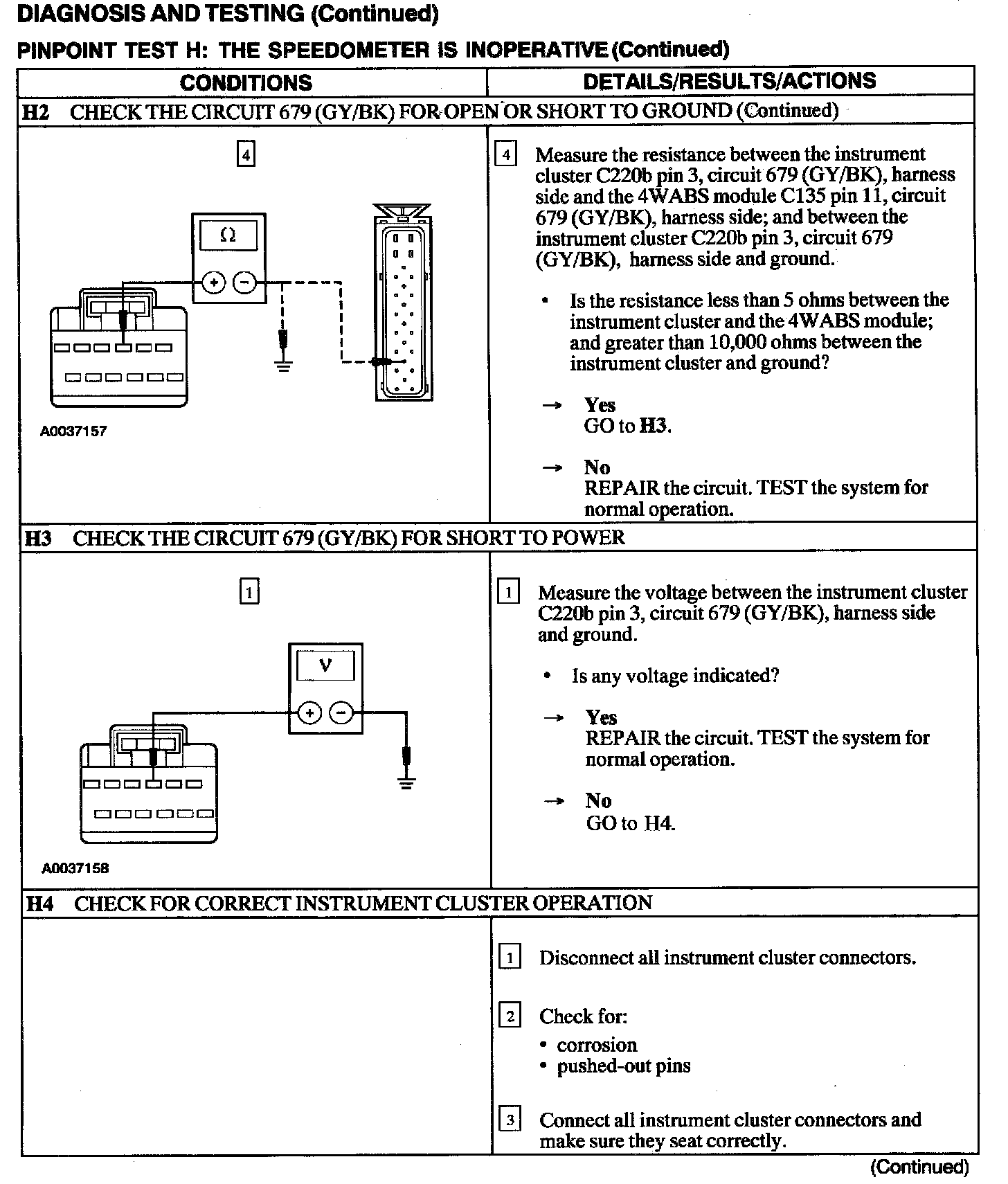 DIAGNOSIS AND TESTING (Continued)

PINPOINT TEST H: THE SPEEDOMETER IS INOPERATIVE (Continued)

| CONDITIONS | DETAILS/RESULTS/ACTIONS |
|---|---|
| H2 CHECK THE CIRCUIT 679 (GY/BK) FOR OPEN OR SHORT TO GROUND (Continued) | |
| 4 Ω + − A0037157 | 4 Measure the resistance between the instrument cluster C220b pin 3, circuit 679 (GY/BK), harness side and the 4WABS module C135 pin 11, circuit 679 (GY/BK), harness side; and between the instrument cluster C220b pin 3, circuit 679 (GY/BK), harness side and ground. • Is the resistance less than 5 ohms between the instrument cluster and the 4WABS module; and greater than 10,000 ohms between the instrument cluster and ground? → Yes GO to H3. → No REPAIR the circuit. TEST the system for normal operation. |
| H3 CHECK THE CIRCUIT 679 (GY/BK) FOR SHORT TO POWER | |
| 1 V + − A0037158 | 1 Measure the voltage between the instrument cluster C220b pin 3, circuit 679 (GY/BK), harness side and ground. • Is any voltage indicated? → Yes REPAIR the circuit. TEST the system for normal operation. → No GO to H4. |
| H4 CHECK FOR CORRECT INSTRUMENT CLUSTER OPERATION | |
| | 1 Disconnect all instrument cluster connectors. 2 Check for: • corrosion • pushed-out pins 3 Connect all instrument cluster connectors and make sure they seat correctly. |

(Continued)